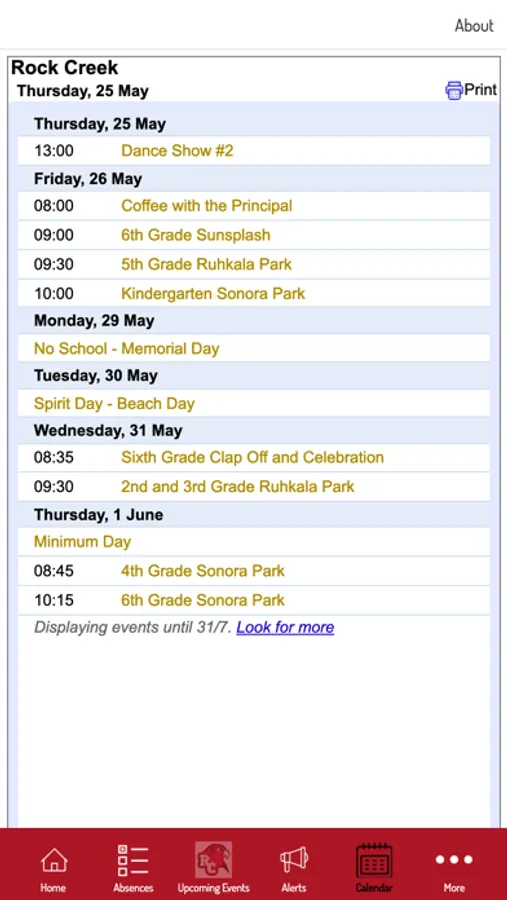 About

Rock Creek
Thursday, 25 May
Print

Thursday, 25 May
13:00 Dance Show #2
Friday, 26 May
08:00 Coffee with the Principal
09:00 6th Grade Sunsplash
09:30 5th Grade Ruhkala Park
10:00 Kindergarten Sonora Park
Monday, 29 May
No School - Memorial Day
Tuesday, 30 May
Spirit Day - Beach Day
Wednesday, 31 May
08:35 Sixth Grade Clap Off and Celebration
09:30 2nd and 3rd Grade Ruhkala Park
Thursday, 1 June
Minimum Day
08:45 4th Grade Sonora Park
10:15 6th Grade Sonora Park
Displaying events until 31/7. Look for more

Home Absences Upcoming Events Alerts Calendar More